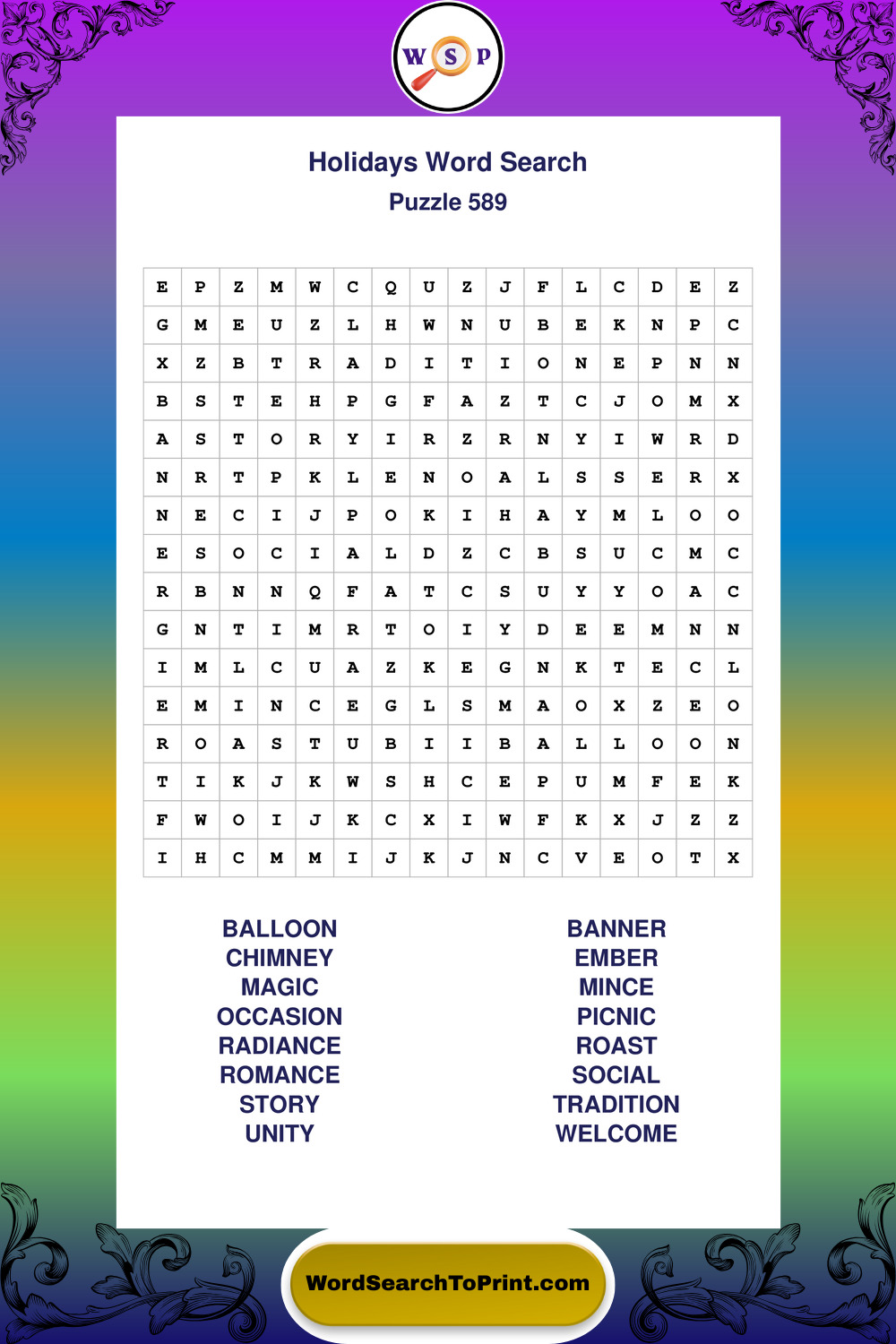 W S P

Holidays Word Search
Puzzle 589

| E | P | Z | M | W | C | Q | U | Z | J | F | L | C | D | E | Z |
|---|---|---|---|---|---|---|---|---|---|---|---|---|---|---|---|
| G | M | E | U | Z | L | H | W | N | U | B | E | K | N | P | C |
| X | Z | B | T | R | A | D | I | T | I | O | N | E | P | N | N |
| B | S | T | E | H | P | G | F | A | Z | T | C | J | O | M | X |
| A | S | T | O | R | Y | I | R | Z | R | N | Y | I | W | R | D |
| N | R | T | P | K | L | E | N | O | A | L | S | S | E | R | X |
| N | E | C | I | J | P | O | K | I | H | A | Y | M | L | O | O |
| E | S | O | C | I | A | L | D | Z | C | B | S | U | C | M | C |
| R | B | N | N | Q | F | A | T | C | S | U | Y | Y | O | A | C |
| G | N | T | I | M | R | T | O | I | Y | D | E | E | M | N | N |
| I | M | L | C | U | A | Z | K | E | G | N | K | T | E | C | L |
| E | M | I | N | C | E | G | L | S | M | A | O | X | Z | E | O |
| R | O | A | S | T | U | B | I | I | B | A | L | L | O | O | N |
| T | I | K | J | K | W | S | H | C | E | P | U | M | F | E | K |
| F | W | O | I | J | K | C | X | I | W | F | K | X | J | Z | Z |
| I | H | C | M | M | I | J | K | J | N | C | V | E | O | T | X |

BALLOON
CHIMNEY
MAGIC
OCCASION
RADIANCE
ROMANCE
STORY
UNITY

BANNER
EMBER
MINCE
PICNIC
ROAST
SOCIAL
TRADITION
WELCOME

WordSearchToPrint.com